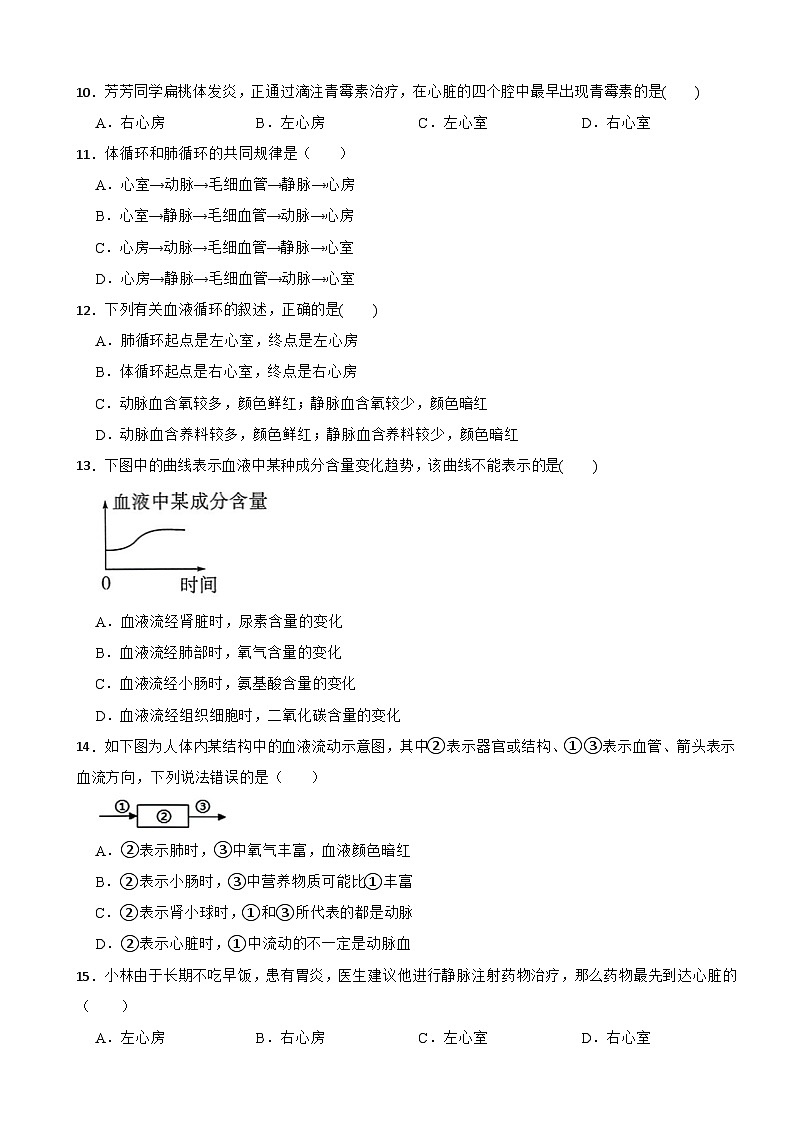 10．芳芳同学扁桃体发炎，正通过滴注青霉素治疗，在心脏的四个腔中最早出现青霉素的是(　　)

A．右心房 B．左心房 C．左心室 D．右心室

11．体循环和肺循环的共同规律是（　　）

A．心室→动脉→毛细血管→静脉→心房

B．心室→静脉→毛细血管→动脉→心房

C．心房→动脉→毛细血管→静脉→心室

D．心房→静脉→毛细血管→动脉→心室

12．下列有关血液循环的叙述，正确的是(　　)

A．肺循环起点是左心室，终点是左心房

B．体循环起点是右心室，终点是右心房

C．动脉血含氧较多，颜色鲜红；静脉血含氧较少，颜色暗红

D．动脉血含养料较多，颜色鲜红；静脉血含养料较少，颜色暗红

13．下图中的曲线表示血液中某种成分含量变化趋势，该曲线不能表示的是(　　)

血液中某成分含量

0

时间

A．血液流经肾脏时，尿素含量的变化

B．血液流经肺部时，氧气含量的变化

C．血液流经小肠时，氨基酸含量的变化

D．血液流经组织细胞时，二氧化碳含量的变化

14．如下图为人体内某结构中的血液流动示意图，其中②表示器官或结构、①③表示血管、箭头表示血流方向，下列说法错误的是（　　）

①

②

③

A．②表示肺时，③中氧气丰富，血液颜色暗红

B．②表示小肠时，③中营养物质可能比①丰富

C．②表示肾小球时，①和③所代表的都是动脉

D．②表示心脏时，①中流动的不一定是动脉血

15．小林由于长期不吃早饭，患有胃炎，医生建议他进行静脉注射药物治疗，那么药物最先到达心脏的（　　）

A．左心房 B．右心房 C．左心室 D．右心室